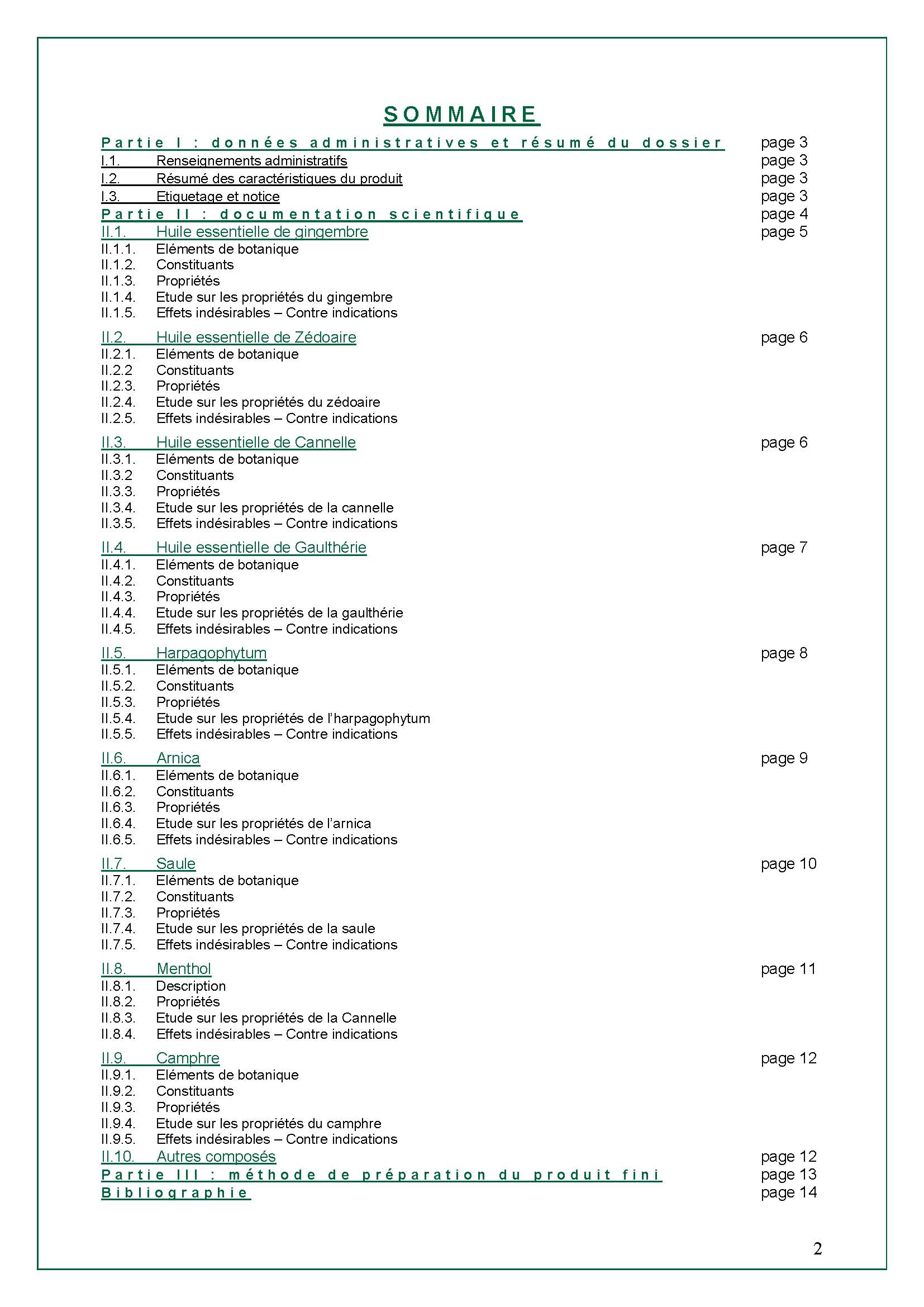 SOMMAIRE

Partie I : données administratives et résumé du dossier page 3
I.1. Renseignements administratifs page 3
I.2. Résumé des caractéristiques du produit page 3
I.3. Etiquetage et notice page 3
Partie II : documentation scientifique page 4
II.1. Huile essentielle de gingembre page 5
II.1.1. Eléments de botanique
II.1.2. Constituants
II.1.3. Propriétés
II.1.4. Etude sur les propriétés du gingembre
II.1.5. Effets indésirables – Contre indications

II.2. Huile essentielle de Zédoaire page 6
II.2.1. Eléments de botanique
II.2.2 Constituants
II.2.3. Propriétés
II.2.4. Etude sur les propriétés du zédoaire
II.2.5. Effets indésirables – Contre indications

II.3. Huile essentielle de Cannelle page 6
II.3.1. Eléments de botanique
II.3.2 Constituants
II.3.3. Propriétés
II.3.4. Etude sur les propriétés de la cannelle
II.3.5. Effets indésirables – Contre indications

II.4. Huile essentielle de Gaulthérie page 7
II.4.1. Eléments de botanique
II.4.2. Constituants
II.4.3. Propriétés
II.4.4. Etude sur les propriétés de la gaulthérie
II.4.5. Effets indésirables – Contre indications

II.5. Harpagophytum page 8
II.5.1. Eléments de botanique
II.5.2. Constituants
II.5.3. Propriétés
II.5.4. Etude sur les propriétés de l'harpagophytum
II.5.5. Effets indésirables – Contre indications

II.6. Arnica page 9
II.6.1. Eléments de botanique
II.6.2. Constituants
II.6.3. Propriétés
II.6.4. Etude sur les propriétés de l'arnica
II.6.5. Effets indésirables – Contre indications

II.7. Saule page 10
II.7.1. Eléments de botanique
II.7.2. Constituants
II.7.3. Propriétés
II.7.4. Etude sur les propriétés de la saule
II.7.5. Effets indésirables – Contre indications

II.8. Menthol page 11
II.8.1. Description
II.8.2. Propriétés
II.8.3. Etude sur les propriétés de la Cannelle
II.8.4. Effets indésirables – Contre indications

II.9. Camphre page 12
II.9.1. Eléments de botanique
II.9.2. Constituants
II.9.3. Propriétés
II.9.4. Etude sur les propriétés du camphre
II.9.5. Effets indésirables – Contre indications
II.10. Autres composés page 12
Partie III : méthode de préparation du produit fini page 13
Bibliographie page 14

2